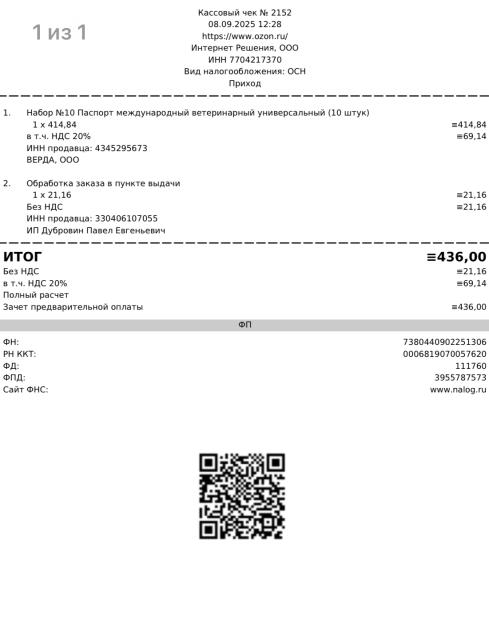 1 из 1

Кассовый чек № 2152
08.09.2025 12:28
https://www.ozon.ru/
Интернет Решения, ООО
ИНН 7704217370
Вид налогообложения: ОСН
Приход

1. Набор №10 Паспорт международный ветеринарный универсальный (10 штук)
1 x 414,84 ≡414,84
в т.ч. НДС 20% ≡69,14
ИНН продавца: 4345295673
ВЕРДА, ООО

2. Обработка заказа в пункте выдачи
1 x 21,16 ≡21,16
Без НДС ≡21,16
ИНН продавца: 330406107055
ИП Дубровин Павел Евгеньевич

ИТОГ ≡436,00
Без НДС ≡21,16
в т.ч. НДС 20% ≡69,14
Полный расчет
Зачет предварительной оплаты ≡436,00

ФП

ФН: 7380440902251306
РН ККТ: 0006819070057620
ФД: 111760
ФПД: 3955787573
Сайт ФНС: www.nalog.ru